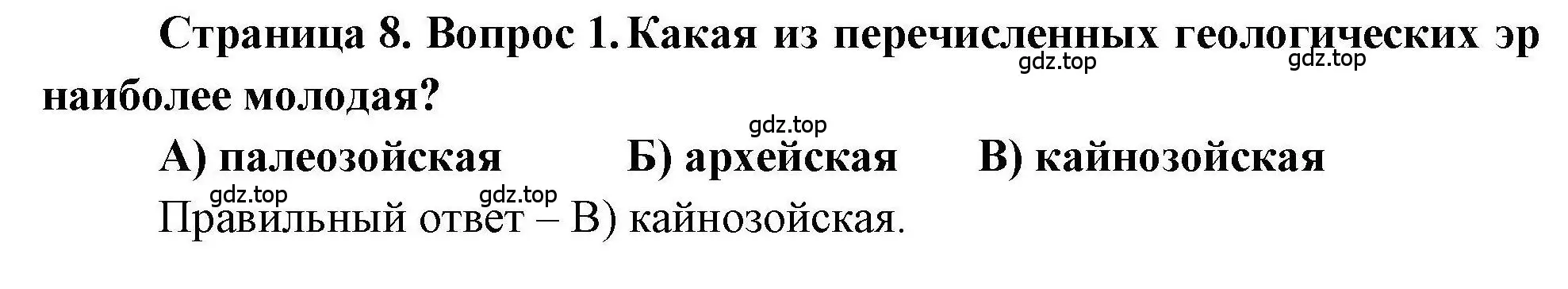 Страница 8. Вопрос 1. Какая из перечисленных геологических эр наиболее молодая?

gdz.top gdz.top

gdz.top

А) палеозойская Б) архейская В) кайнозойская

gdz.top gdz.top

Правильный ответ – В) кайнозойская.